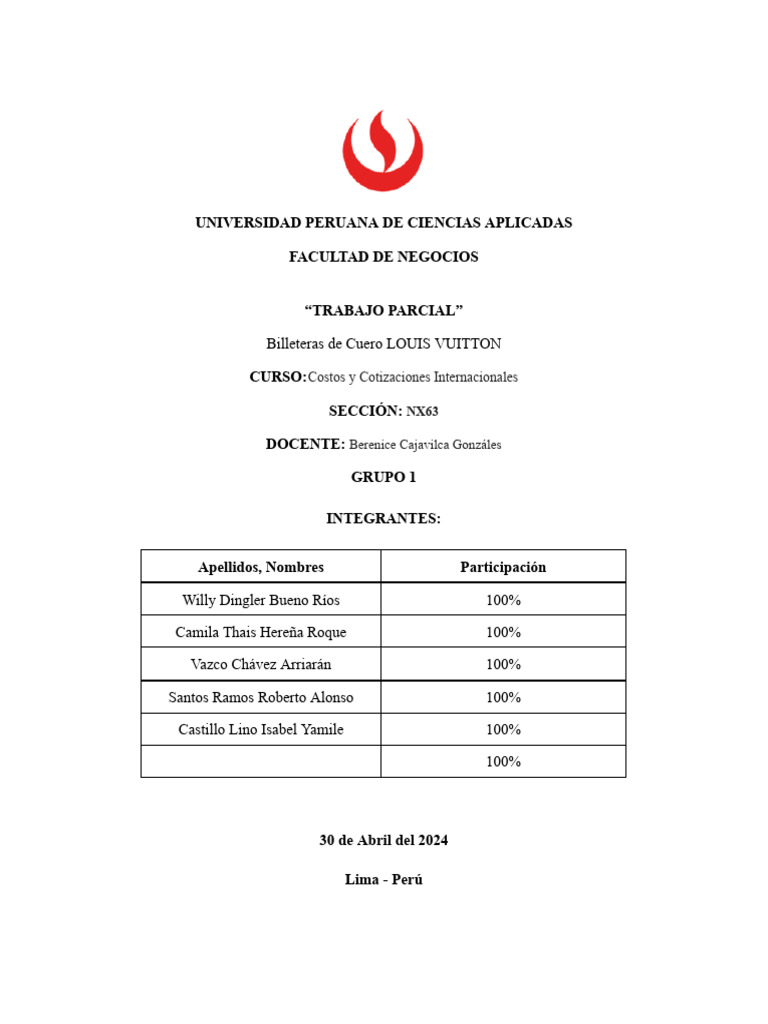 UNIVERSIDAD PERUANA DE CIENCIAS APLICADAS

FACULTAD DE NEGOCIOS

“TRABAJO PARCIAL”

Billeteras de Cuero LOUIS VUITTON

CURSO: Costos y Cotizaciones Internacionales

SECCIÓN: NX63

DOCENTE: Berenice Cajavilca Gonzáles

GRUPO 1

INTEGRANTES:

| Apellidos, Nombres | Participación |
|---|---|
| Willy Dingler Bueno Ríos | 100% |
| Camila Thais Hereña Roque | 100% |
| Vazco Chávez Arriarán | 100% |
| Santos Ramos Roberto Alonso | 100% |
| Castillo Lino Isabel Yamile | 100% |
| | 100% |

30 de Abril del 2024

Lima - Perú